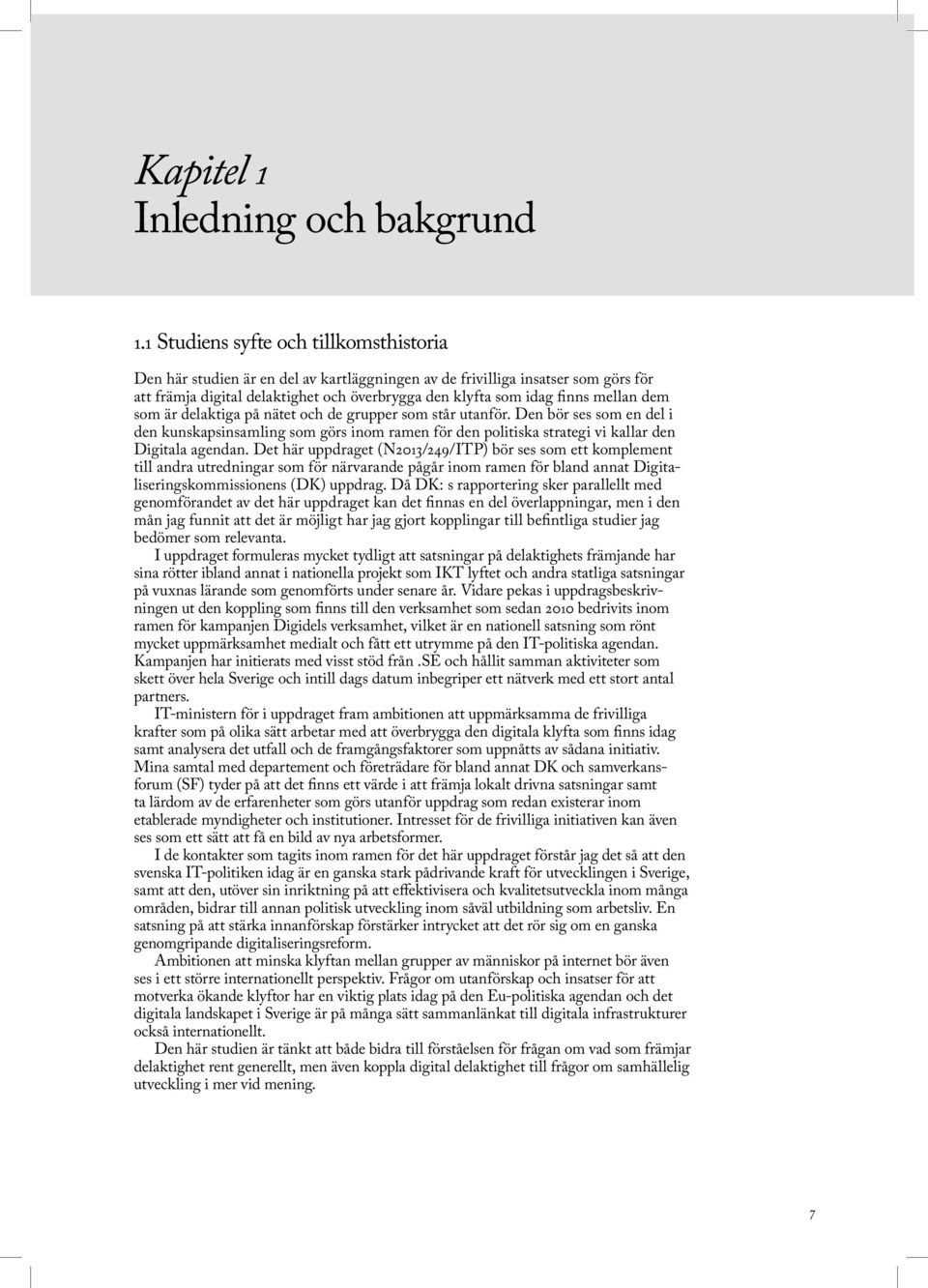 Kapitel 1
Inledning och bakgrund

1.1 Studiens syfte och tillkomsthistoria

Den här studien är en del av kartläggningen av de frivilliga insatser som görs för att främja digital delaktighet och överbrygga den klyfta som idag finns mellan dem som är delaktiga på nätet och de grupper som står utanför. Den bör ses som en del i den kunskapsinsamling som görs inom ramen för den politiska strategi vi kallar den Digitala agendan. Det här uppdraget (N2013/249/ITP) bör ses som ett komplement till andra utredningar som för närvarande pågår inom ramen för bland annat Digitaliseringskommissionens (DK) uppdrag. Då DK: s rapportering sker parallellt med genomförandet av det här uppdraget kan det finnas en del överlappningar, men i den mån jag funnit att det är möjligt har jag gjort kopplingar till befintliga studier jag bedömer som relevanta.

I uppdraget formuleras mycket tydligt att satsningar på delaktighets främjande har sina rötter ibland annat i nationella projekt som IKT lyftet och andra statliga satsningar på vuxnas lärande som genomförts under senare år. Vidare pekas i uppdragsbeskrivningen ut den koppling som finns till den verksamhet som sedan 2010 bedrivits inom ramen för kampanjen Digidels verksamhet, vilket är en nationell satsning som rönt mycket uppmärksamhet medialt och fått ett utrymme på den IT-politiska agendan. Kampanjen har initierats med visst stöd från .SE och hållit samman aktiviteter som skett över hela Sverige och intill dags datum inbegriper ett nätverk med ett stort antal partners.

IT-ministern för i uppdraget fram ambitionen att uppmärksamma de frivilliga krafter som på olika sätt arbetar med att överbrygga den digitala klyfta som finns idag samt analysera det utfall och de framgångsfaktorer som uppnåtts av sådana initiativ. Mina samtal med departement och företrädare för bland annat DK och samverkansforum (SF) tyder på att det finns ett värde i att främja lokalt drivna satsningar samt ta lärdom av de erfarenheter som görs utanför uppdrag som redan existerar inom etablerade myndigheter och institutioner. Intresset för de frivilliga initiativen kan även ses som ett sätt att få en bild av nya arbetsformer.

I de kontakter som tagits inom ramen för det här uppdraget förstår jag det så att den svenska IT-politiken idag är en ganska stark pådrivande kraft för utvecklingen i Sverige, samt att den, utöver sin inriktning på att effektivisera och kvalitetsutveckla inom många områden, bidrar till annan politisk utveckling inom såväl utbildning som arbetsliv. En satsning på att stärka innanförskap förstärker intrycket att det rör sig om en ganska genomgripande digitaliseringsreform.

Ambitionen att minska klyftan mellan grupper av människor på internet bör även ses i ett större internationellt perspektiv. Frågor om utanförskap och insatser för att motverka ökande klyftor har en viktig plats idag på den Eu-politiska agendan och det digitala landskapet i Sverige är på många sätt sammanlänkat till digitala infrastrukturer också internationellt.

Den här studien är tänkt att både bidra till förståelsen för frågan om vad som främjar delaktighet rent generellt, men även koppla digital delaktighet till frågor om samhällelig utveckling i mer vid mening.

7